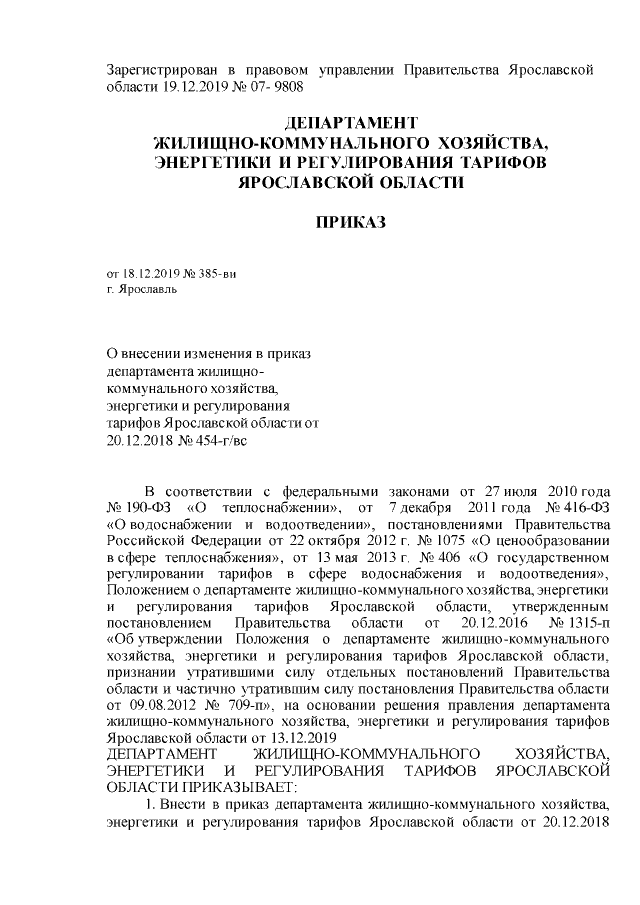 Зарегистрирован в правовом управлении Правительства Ярославской области 19.12.2019 № 07- 9808

ДЕПАРТАМЕНТ
ЖИЛИЩНО-КОММУНАЛЬНОГО ХОЗЯЙСТВА,
ЭНЕРГЕТИКИ И РЕГУЛИРОВАНИЯ ТАРИФОВ
ЯРОСЛАВСКОЙ ОБЛАСТИ

ПРИКАЗ

от 18.12.2019 № 385-ви
г. Ярославль

О внесении изменения в приказ департамента жилищно-коммунального хозяйства, энергетики и регулирования тарифов Ярославской области от 20.12.2018 № 454-г/вс

В соответствии с федеральными законами от 27 июля 2010 года № 190-ФЗ «О теплоснабжении», от 7 декабря 2011 года № 416-ФЗ «О водоснабжении и водоотведении», постановлениями Правительства Российской Федерации от 22 октября 2012 г. № 1075 «О ценообразовании в сфере теплоснабжения», от 13 мая 2013 г. № 406 «О государственном регулировании тарифов в сфере водоснабжения и водоотведения», Положением о департаменте жилищно-коммунального хозяйства, энергетики и регулирования тарифов Ярославской области, утвержденным постановлением Правительства области от 20.12.2016 № 1315-п «Об утверждении Положения о департаменте жилищно-коммунального хозяйства, энергетики и регулирования тарифов Ярославской области, признании утратившими силу отдельных постановлений Правительства области и частично утратившим силу постановления Правительства области от 09.08.2012 № 709-п», на основании решения правления департамента жилищно-коммунального хозяйства, энергетики и регулирования тарифов Ярославской области от 13.12.2019
ДЕПАРТАМЕНТ ЖИЛИЩНО-КОММУНАЛЬНОГО ХОЗЯЙСТВА, ЭНЕРГЕТИКИ И РЕГУЛИРОВАНИЯ ТАРИФОВ ЯРОСЛАВСКОЙ ОБЛАСТИ ПРИКАЗЫВАЕТ:

1. Внести в приказ департамента жилищно-коммунального хозяйства, энергетики и регулирования тарифов Ярославской области от 20.12.2018